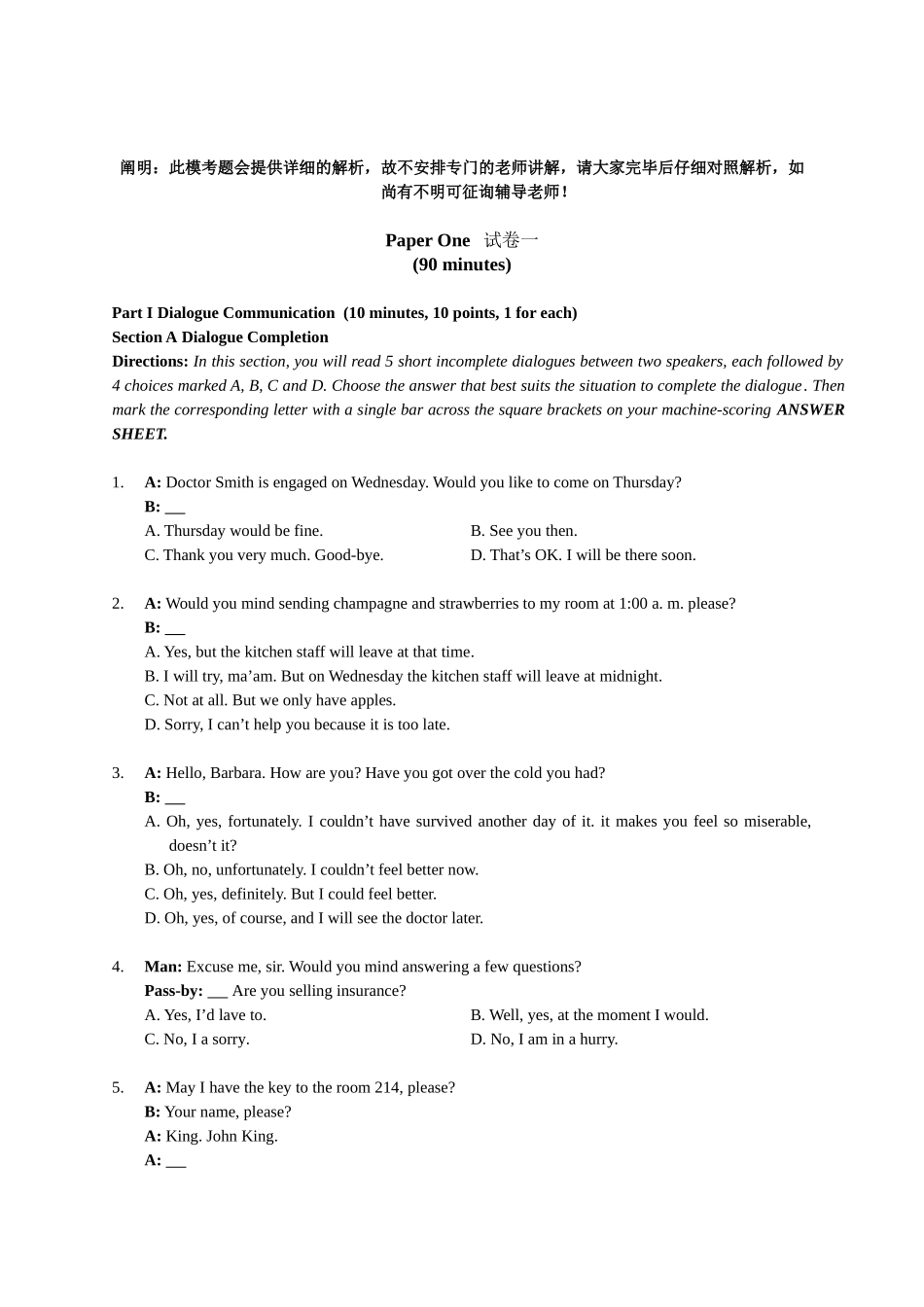 阐明：此模考题会提供详细的解析，故不安排专门的老师讲解，请大家完毕后仔细对照解析，如尚有不明可征询辅导老师！

Paper One 试卷一
(90 minutes)

Part I Dialogue Communication (10 minutes, 10 points, 1 for each)
Section A Dialogue Completion
Directions: In this section, you will read 5 short incomplete dialogues between two speakers, each followed by 4 choices marked A, B, C and D. Choose the answer that best suits the situation to complete the dialogue. Then mark the corresponding letter with a single bar across the square brackets on your machine-scoring ANSWER SHEET.

1. A: Doctor Smith is engaged on Wednesday. Would you like to come on Thursday?
B: __
A. Thursday would be fine.
B. See you then.
C. Thank you very much. Good-bye.
D. That’s OK. I will be there soon.

2. A: Would you mind sending champagne and strawberries to my room at 1:00 a. m. please?
B: __
A. Yes, but the kitchen staff will leave at that time.
B. I will try, ma’am. But on Wednesday the kitchen staff will leave at midnight.
C. Not at all. But we only have apples.
D. Sorry, I can’t help you because it is too late.

3. A: Hello, Barbara. How are you? Have you got over the cold you had?
B: __
A. Oh, yes, fortunately. I couldn’t have survived another day of it. it makes you feel so miserable, doesn’t it?
B. Oh, no, unfortunately. I couldn’t feel better now.
C. Oh, yes, definitely. But I could feel better.
D. Oh, yes, of course, and I will see the doctor later.

4. Man: Excuse me, sir. Would you mind answering a few questions?
Pass-by: __ Are you selling insurance?
A. Yes, I’d lave to.
B. Well, yes, at the moment I would.
C. No, I a sorry.
D. No, I am in a hurry.

5. A: May I have the key to the room 214, please?
B: Your name, please?
A: King. John King.
A: __